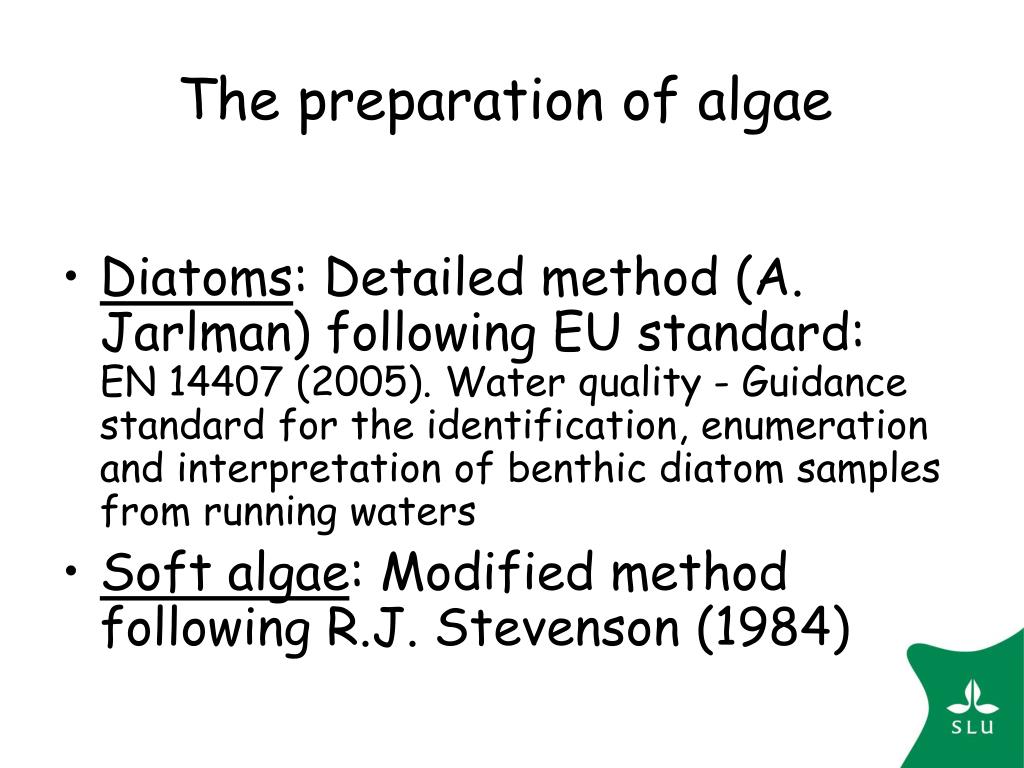 The preparation of algae

• Diatoms: Detailed method (A. Jarlman) following EU standard:
EN 14407 (2005). Water quality - Guidance standard for the identification, enumeration and interpretation of benthic diatom samples from running waters
• Soft algae: Modified method following R.J. Stevenson (1984)

SLU